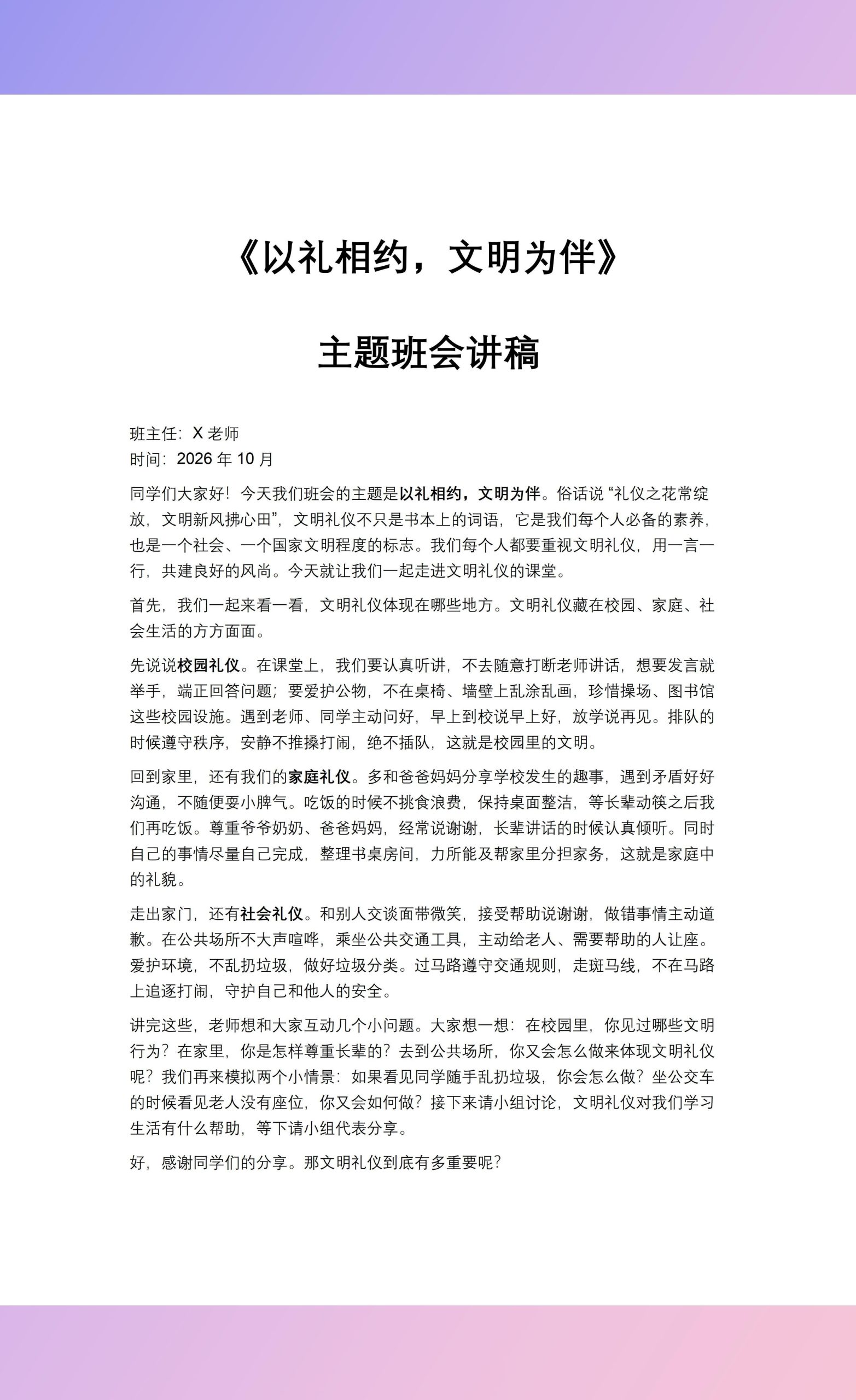 《以礼相约，文明为伴》

主题班会讲稿

班主任：X老师
时间：2026年10月

同学们大家好！今天我们班会的主题是以礼相约，文明为伴。俗话说“礼仪之花常绽放，文明新风拂心田”，文明礼仪不只是书本上的词语，它是我们每个人必备的素养，也是一个社会、一个国家文明程度的标志。我们每个人都要重视文明礼仪，用一言一行，共建良好的风尚。今天就让我们一起走进文明礼仪的课堂。

首先，我们一起来看一看，文明礼仪体现在哪些地方。文明礼仪藏在校园、家庭、社会生活的方方面面。

先说说校园礼仪。在课堂上，我们要认真听讲，不去随意打断老师讲话，想要发言就举手，端正回答问题；要爱护公物，不在桌椅、墙壁上乱涂乱画，珍惜操场、图书馆这些校园设施。遇到老师、同学主动问好，早上到校说早上好，放学说再见。排队的时候遵守秩序，安静不推搡打闹，绝不插队，这就是校园里的文明。

回到家里，还有我们的家庭礼仪。多和爸爸妈妈分享学校发生的趣事，遇到矛盾好好沟通，不随便耍小脾气。吃饭的时候不挑食浪费，保持桌面整洁，等长辈动筷之后我们再吃饭。尊重爷爷奶奶、爸爸妈妈，经常说谢谢，长辈讲话的时候认真倾听。同时自己的事情尽量自己完成，整理书桌房间，力所能及帮家里分担家务，这就是家庭中的礼貌。

走出家门，还有社会礼仪。和别人交谈面带微笑，接受帮助说谢谢，做错事情主动道歉。在公共场所不大声喧哗，乘坐公共交通工具，主动给老人、需要帮助的人让座。爱护环境，不乱扔垃圾，做好垃圾分类。过马路遵守交通规则，走斑马线，不在马路上追逐打闹，守护自己和他人的安全。

讲完这些，老师想和大家互动几个小问题。大家想一想：在校园里，你见过哪些文明行为？在家里，你是怎样尊重长辈的？去到公共场所，你又会怎么做来体现文明礼仪呢？我们再来模拟两个小情景：如果看见同学随手乱扔垃圾，你会怎么做？坐公交车的时候看见老人没有座位，你又会如何做？接下来请小组讨论，文明礼仪对我们学习生活有什么帮助，等下请小组代表分享。

好，感谢同学们的分享。那文明礼仪到底有多重要呢？